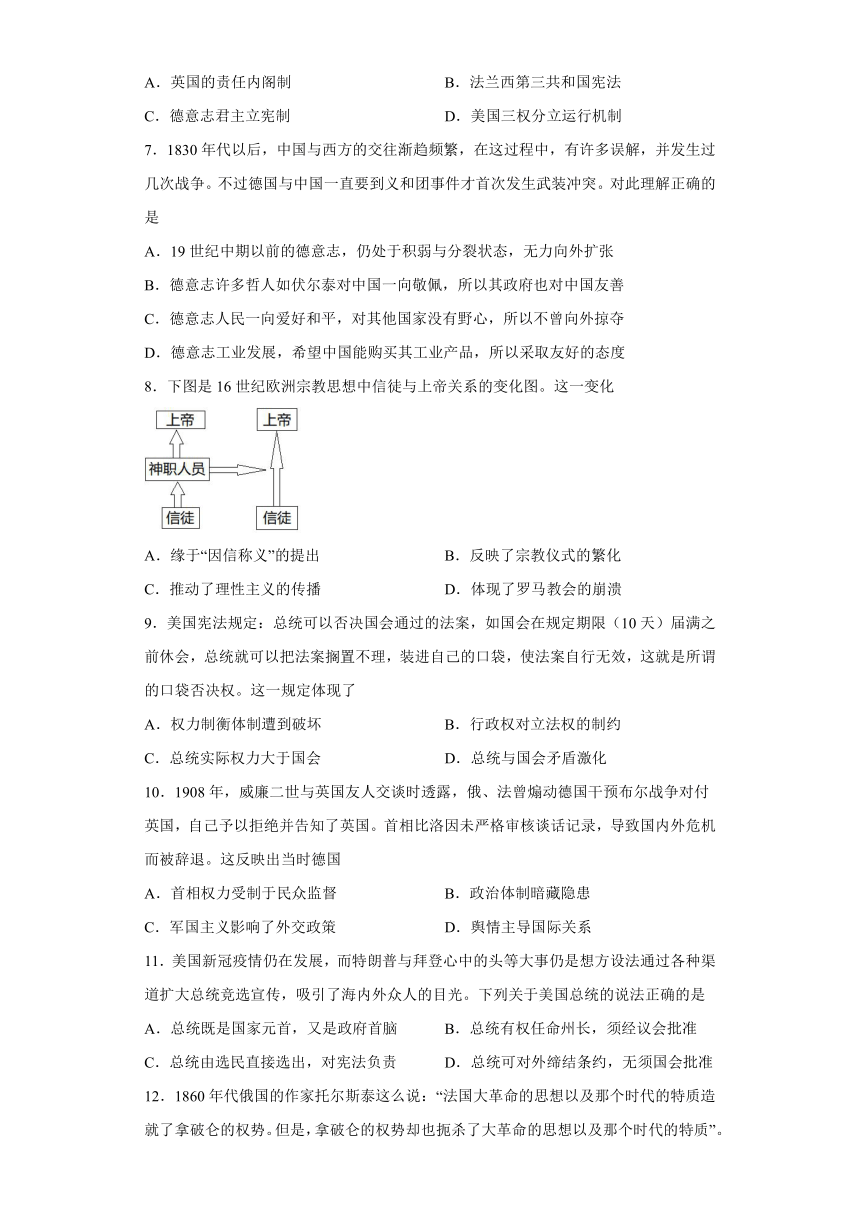 A．英国的责任内阁制　　B．法兰西第三共和国宪法

C．德意志君主立宪制　　D．美国三权分立运行机制

7．1830 年代以后，中国与西方的交往渐趋频繁，在这过程中，有许多误解，并发生过几次战争。不过德国与中国一直要到义和团事件才首次发生武装冲突。对此理解正确的是

A．19 世纪中期以前的德意志，仍处于积弱与分裂状态，无力向外扩张

B．德意志许多哲人如伏尔泰对中国一向敬佩，所以其政府也对中国友善

C．德意志人民一向爱好和平，对其他国家没有野心，所以不曾向外掠夺

D．德意志工业发展，希望中国能购买其工业产品，所以采取友好的态度

8．下图是 16 世纪欧洲宗教思想中信徒与上帝关系的变化图。这一变化

上帝
神职人员
信徒
上帝
信徒

A．缘于“因信称义”的提出　　B．反映了宗教仪式的繁化

C．推动了理性主义的传播　　D．体现了罗马教会的崩溃

9．美国宪法规定：总统可以否决国会通过的法案，如国会在规定期限（10 天）届满之前休会，总统就可以把法案搁置不理，装进自己的口袋，使法案自行无效，这就是所谓的口袋否决权。这一规定体现了

A．权力制衡体制遭到破坏　　B．行政权对立法权的制约

C．总统实际权力大于国会　　D．总统与国会矛盾激化

10．1908 年，威廉二世与英国友人交谈时透露，俄、法曾煽动德国干预布尔战争对付英国，自己予以拒绝并告知了英国。首相比洛因未严格审核谈话记录，导致国内外危机而被辞退。这反映出当时德国

A．首相权力受制于民众监督　　B．政治体制暗藏隐患

C．军国主义影响了外交政策　　D．舆情主导国际关系

11．美国新冠疫情仍在发展，而特朗普与拜登心中的头等大事仍是想方设法通过各种渠道扩大总统竞选宣传，吸引了海内外众人的目光。下列关于美国总统的说法正确的是

A．总统既是国家元首，又是政府首脑　　B．总统有权任命州长，须经议会批准

C．总统由选民直接选出，对宪法负责　　D．总统可对外缔结条约，无须国会批准

12．1860 年代俄国的作家托尔斯泰这么说：“法国大革命的思想以及那个时代的特质造就了拿破仑的权势。但是，拿破仑的权势却也扼杀了大革命的思想以及那个时代的特质”。